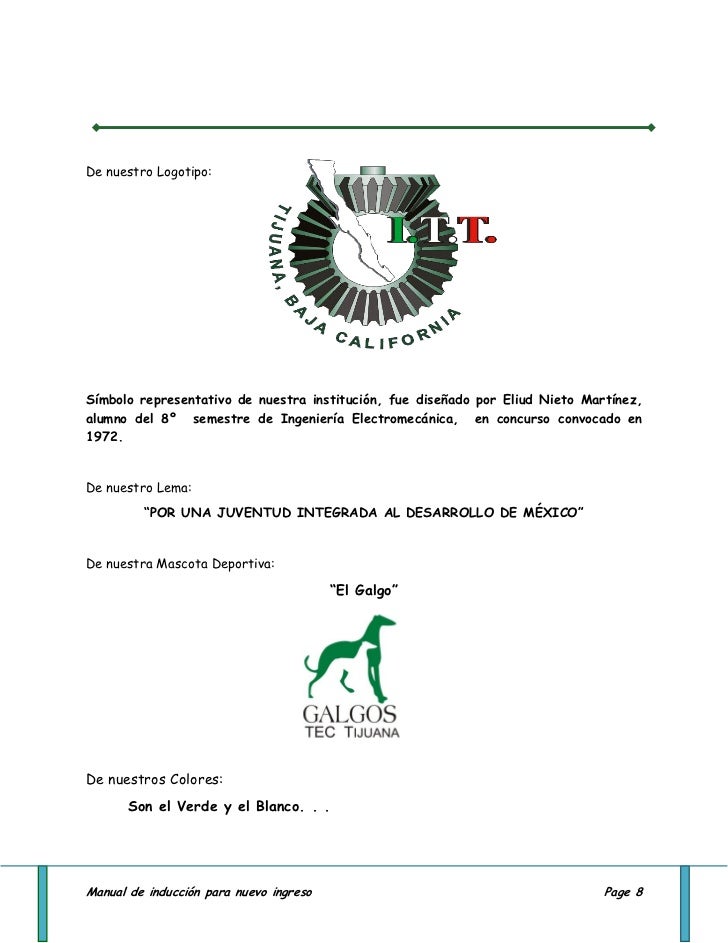 De nuestro Logotipo:

I.T.T.

TIJUANA, BAJA CALIFORNIA

Símbolo representativo de nuestra institución, fue diseñado por Eliud Nieto Martínez, alumno del 8° semestre de Ingeniería Electromecánica, en concurso convocado en 1972.

De nuestro Lema:

"POR UNA JUVENTUD INTEGRADA AL DESARROLLO DE MÉXICO"

De nuestra Mascota Deportiva:

"El Galgo"

GALGOS
TEC TIJUANA

De nuestros Colores:

Son el Verde y el Blanco. . .

Manual de inducción para nuevo ingreso

Page 8